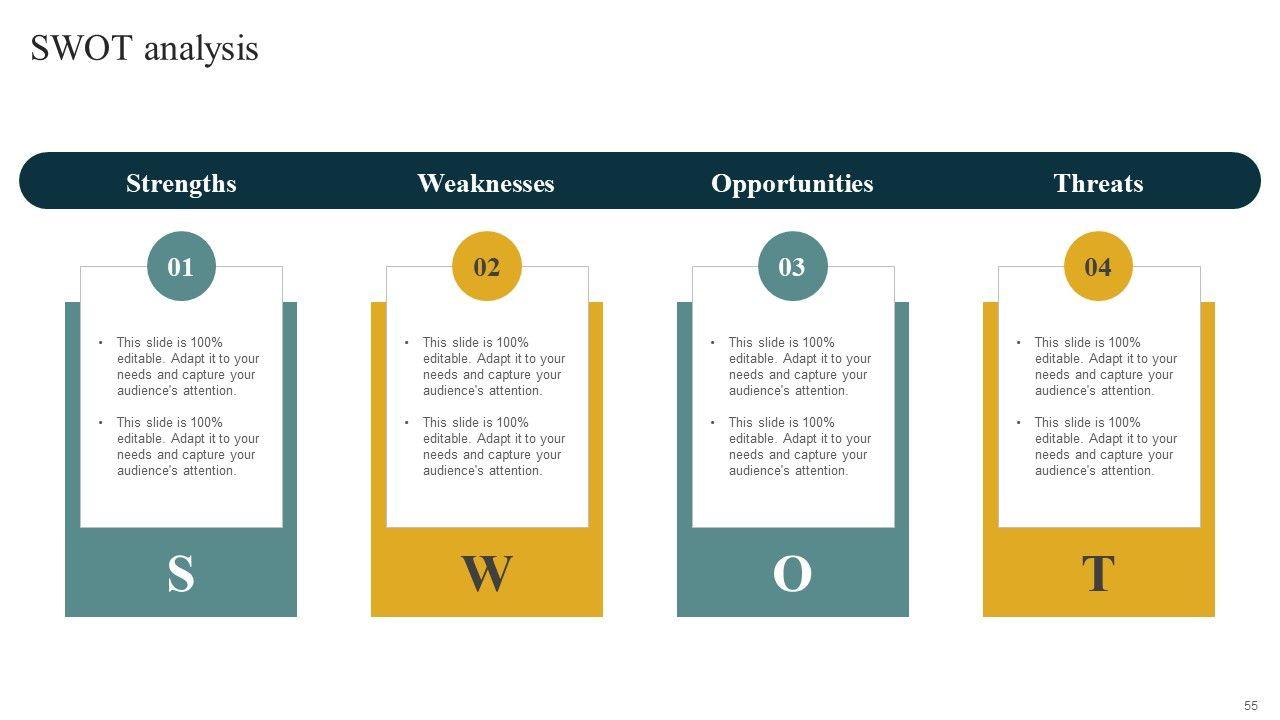 SWOT analysis

Strengths

01

• This slide is 100% editable. Adapt it to your needs and capture your audience's attention.

• This slide is 100% editable. Adapt it to your needs and capture your audience's attention.

S

Weaknesses

02

• This slide is 100% editable. Adapt it to your needs and capture your audience's attention.

• This slide is 100% editable. Adapt it to your needs and capture your audience's attention.

W

Opportunities

03

• This slide is 100% editable. Adapt it to your needs and capture your audience's attention.

• This slide is 100% editable. Adapt it to your needs and capture your audience's attention.

O

Threats

04

• This slide is 100% editable. Adapt it to your needs and capture your audience's attention.

• This slide is 100% editable. Adapt it to your needs and capture your audience's attention.

T

55